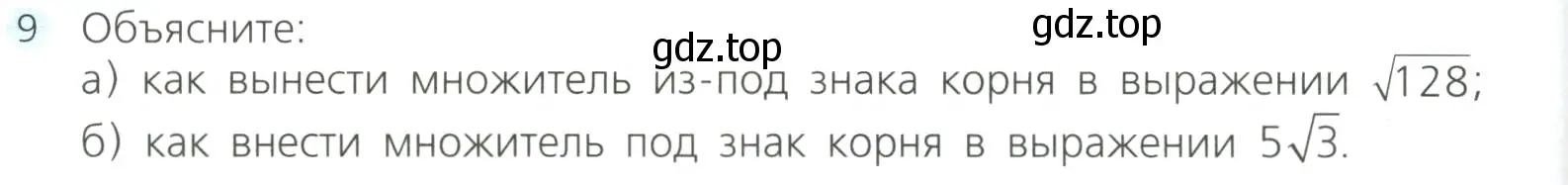 9 Объясните:
gdz.top
gdz.top
а) как вынести множитель из-под знака корня в выражении $\sqrt{128}$;
б) как внести множитель под знак корня в выражении $5\sqrt{3}$.